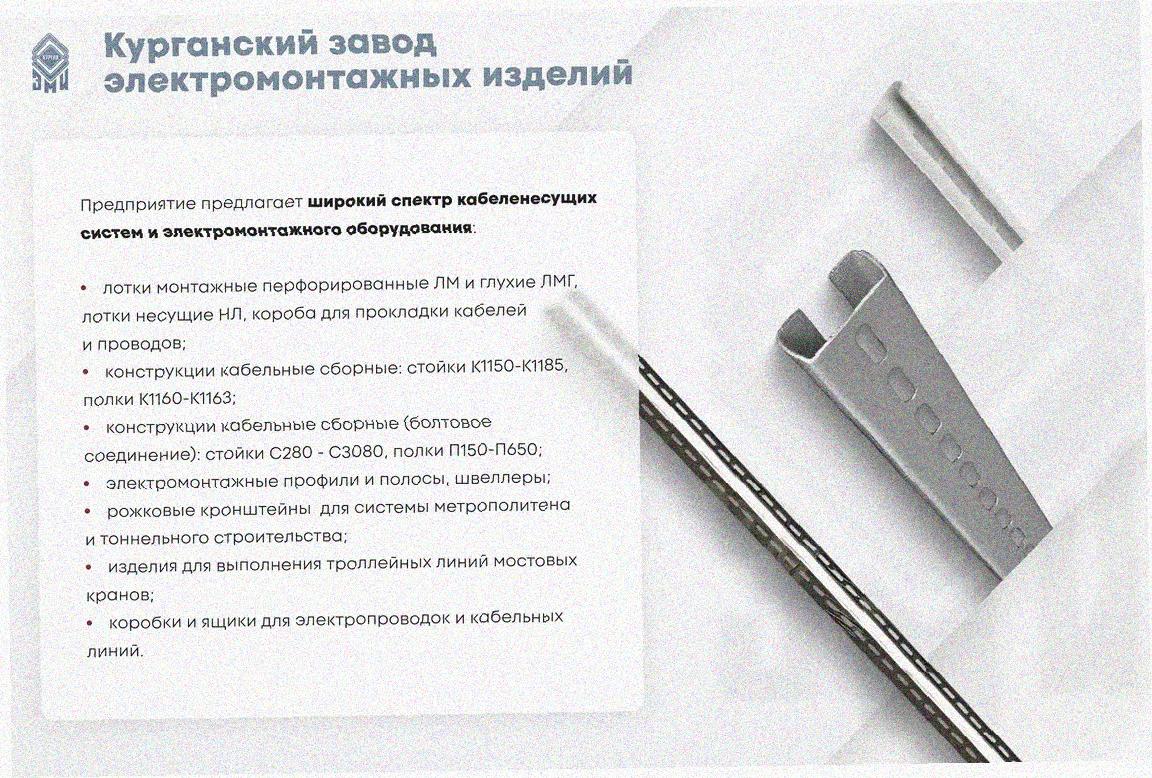 Курганский завод
электромонтажных изделий

Предприятие предлагает широкий спектр кабеленесущих систем и электромонтажного оборудования:

• лотки монтажные перфорированные ЛМ и глухие ЛМГ, лотки несущие НЛ, короба для прокладки кабелей и проводов;
• конструкции кабельные сборные: стойки К1150-К1185, полки К1160-К1163;
• конструкции кабельные сборные (болтовое соединение): стойки С280 - С3080, полки П150-П650;
• электромонтажные профили и полосы, швеллеры;
• рожковые кронштейны для системы метрополитена и тоннельного строительства;
• изделия для выполнения троллейных линий мостовых кранов;
• коробки и ящики для электропроводок и кабельных линий.